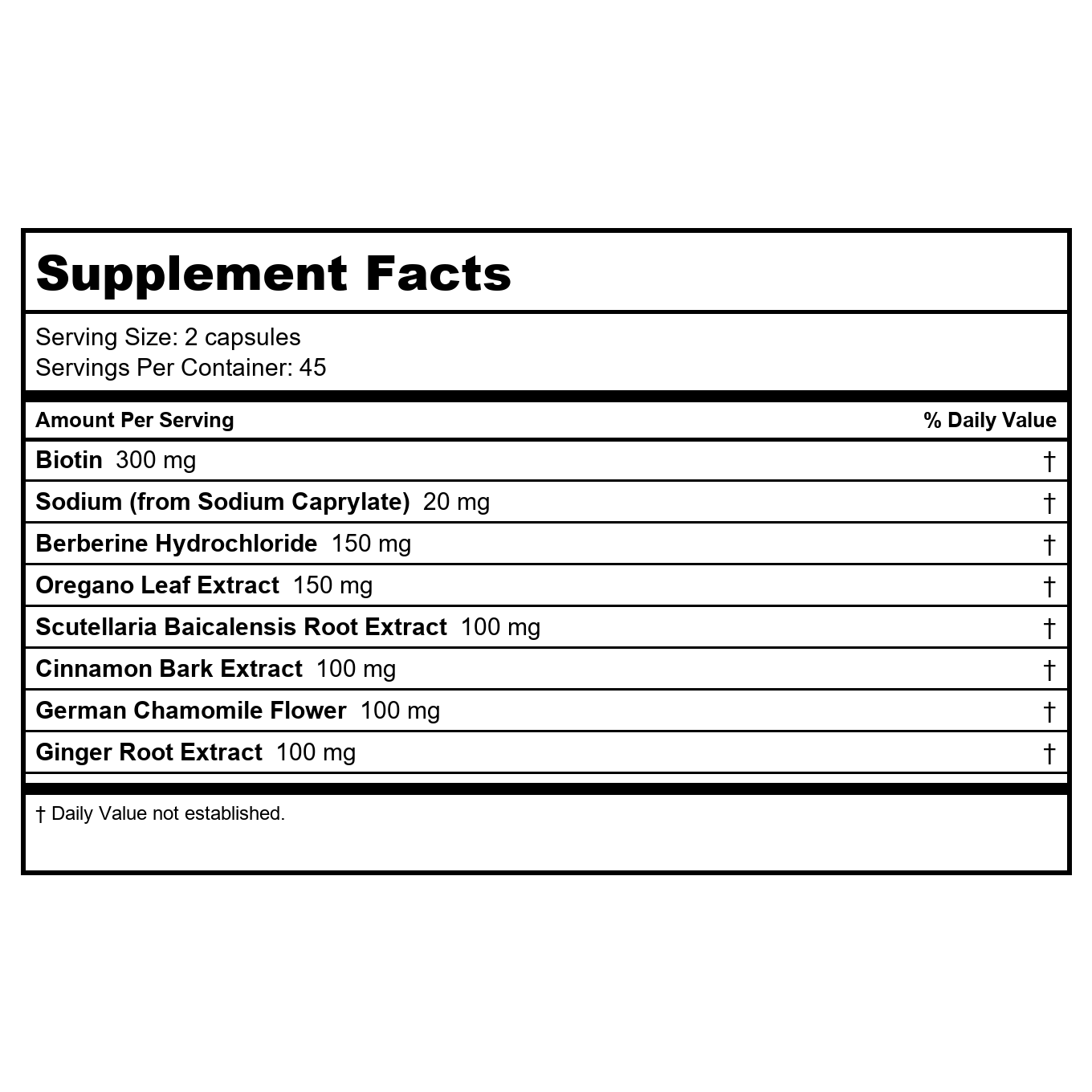 Supplement Facts

Serving Size: 2 capsules
Servings Per Container: 45

| Amount Per Serving | % Daily Value |
|---|---|
| Biotin 300 mg | † |
| Sodium (from Sodium Caprylate) 20 mg | † |
| Berberine Hydrochloride 150 mg | † |
| Oregano Leaf Extract 150 mg | † |
| Scutellaria Baicalensis Root Extract 100 mg | † |
| Cinnamon Bark Extract 100 mg | † |
| German Chamomile Flower 100 mg | † |
| Ginger Root Extract 100 mg | † |

† Daily Value not established.